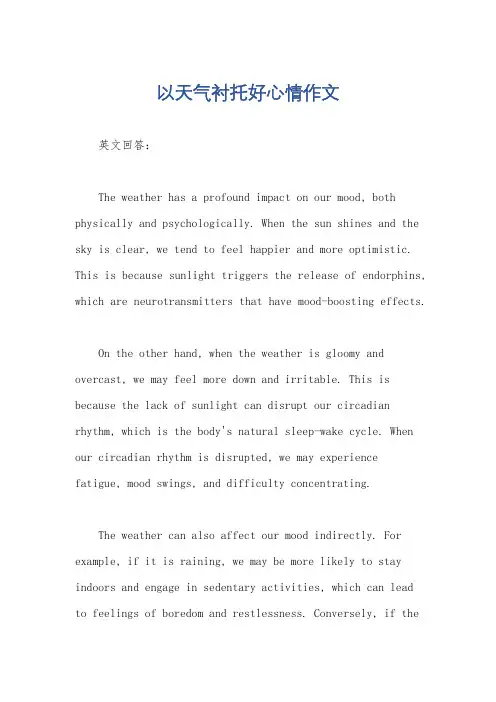 以天气衬托好心情作文

英文回答：

The weather has a profound impact on our mood, both physically and psychologically. When the sun shines and the sky is clear, we tend to feel happier and more optimistic. This is because sunlight triggers the release of endorphins, which are neurotransmitters that have mood-boosting effects.

On the other hand, when the weather is gloomy and overcast, we may feel more down and irritable. This is because the lack of sunlight can disrupt our circadian rhythm, which is the body's natural sleep-wake cycle. When our circadian rhythm is disrupted, we may experience fatigue, mood swings, and difficulty concentrating.

The weather can also affect our mood indirectly. For example, if it is raining, we may be more likely to stay indoors and engage in sedentary activities, which can lead to feelings of boredom and restlessness. Conversely, if the